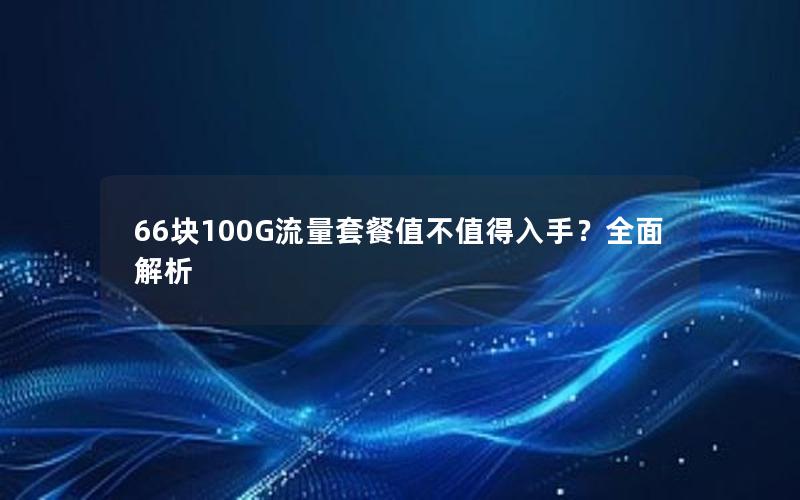 66块100G流量套餐值不值得入手？全面解析